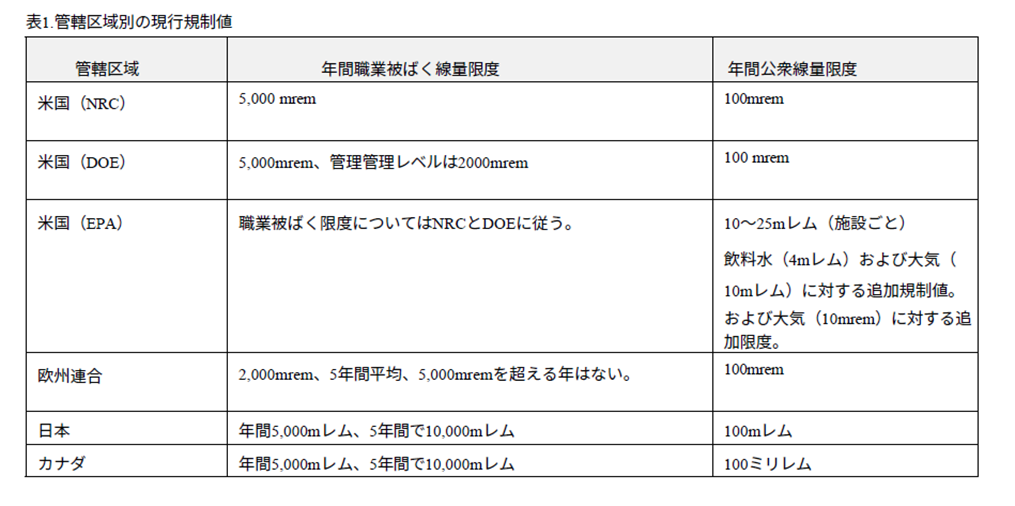 表1.管轄区域別の現行規制値

| 管轄区域 | 年間職業被ばく線量限度 | 年間公衆線量限度 |
|---|---|---|
| 米国（NRC） | 5,000 mrem | 100mrem |
| 米国（DOE） | 5,000mrem、管理管理レベルは2000mrem | 100 mrem |
| 米国（EPA） | 職業被ばく限度についてはNRCとDOEに従う。 | 10〜25mレム（施設ごと） 飲料水（4mレム）および大気（10mレム）に対する追加規制値。および大気（10mrem）に対する追加限度。 |
| 欧州連合 | 2,000mrem、5年間平均、5,000mremを超える年はない。 | 100mrem |
| 日本 | 年間5,000mレム、5年間で10,000mレム | 100mレム |
| カナダ | 年間5,000mレム、5年間で10,000mレム | 100ミリレム |